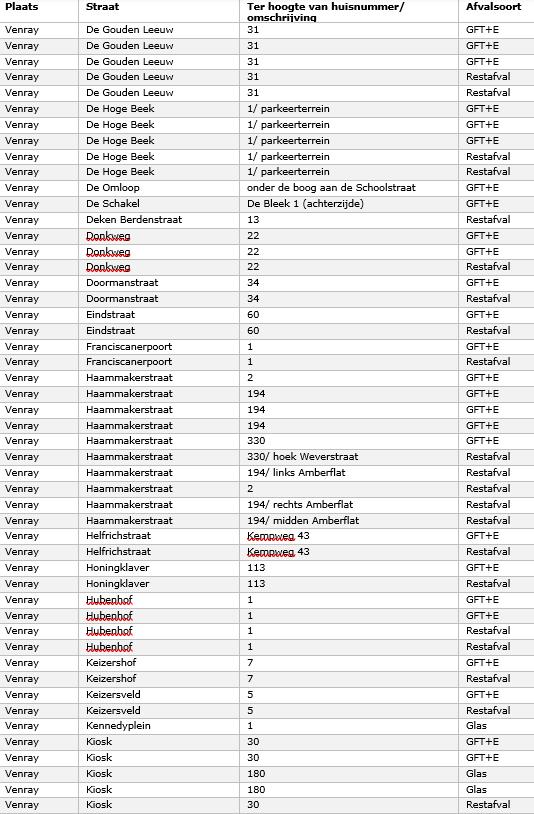 | Plaats | Straat | Ter hoogte van huisnummer/ omschrijving | Afvalsoort |
|---|---|---|---|
| Venray | De Gouden Leeuw | 31 | GFT+E |
| Venray | De Gouden Leeuw | 31 | GFT+E |
| Venray | De Gouden Leeuw | 31 | GFT+E |
| Venray | De Gouden Leeuw | 31 | Restafval |
| Venray | De Gouden Leeuw | 31 | Restafval |
| Venray | De Hoge Beek | 1/ parkeerterrein | GFT+E |
| Venray | De Hoge Beek | 1/ parkeerterrein | GFT+E |
| Venray | De Hoge Beek | 1/ parkeerterrein | GFT+E |
| Venray | De Hoge Beek | 1/ parkeerterrein | Restafval |
| Venray | De Hoge Beek | 1/ parkeerterrein | Restafval |
| Venray | De Omloop | onder de boog aan de Schoolstraat | GFT+E |
| Venray | De Schakel | De Bleek 1 (achterzijde) | GFT+E |
| Venray | Deken Berdenstraat | 13 | Restafval |
| Venray | Donkweg | 22 | GFT+E |
| Venray | Donkweg | 22 | GFT+E |
| Venray | Donkweg | 22 | Restafval |
| Venray | Doormanstraat | 34 | GFT+E |
| Venray | Doormanstraat | 34 | Restafval |
| Venray | Eindstraat | 60 | GFT+E |
| Venray | Eindstraat | 60 | Restafval |
| Venray | Franciscanerpoort | 1 | GFT+E |
| Venray | Franciscanerpoort | 1 | Restafval |
| Venray | Haammakerstraat | 2 | GFT+E |
| Venray | Haammakerstraat | 194 | GFT+E |
| Venray | Haammakerstraat | 194 | GFT+E |
| Venray | Haammakerstraat | 194 | GFT+E |
| Venray | Haammakerstraat | 330 | GFT+E |
| Venray | Haammakerstraat | 330/ hoek Weverstraat | Restafval |
| Venray | Haammakerstraat | 194/ links Amberflat | Restafval |
| Venray | Haammakerstraat | 2 | Restafval |
| Venray | Haammakerstraat | 194/ rechts Amberflat | Restafval |
| Venray | Haammakerstraat | 194/ midden Amberflat | Restafval |
| Venray | Helfrichstraat | Kempweg 43 | GFT+E |
| Venray | Helfrichstraat | Kempweg 43 | Restafval |
| Venray | Honingklaver | 113 | GFT+E |
| Venray | Honingklaver | 113 | Restafval |
| Venray | Hubenhof | 1 | GFT+E |
| Venray | Hubenhof | 1 | GFT+E |
| Venray | Hubenhof | 1 | Restafval |
| Venray | Hubenhof | 1 | Restafval |
| Venray | Keizershof | 7 | GFT+E |
| Venray | Keizershof | 7 | Restafval |
| Venray | Keizersveld | 5 | GFT+E |
| Venray | Keizersveld | 5 | Restafval |
| Venray | Kennedyplein | 1 | Glas |
| Venray | Kiosk | 30 | GFT+E |
| Venray | Kiosk | 30 | GFT+E |
| Venray | Kiosk | 180 | Glas |
| Venray | Kiosk | 180 | Glas |
| Venray | Kiosk | 30 | Restafval |